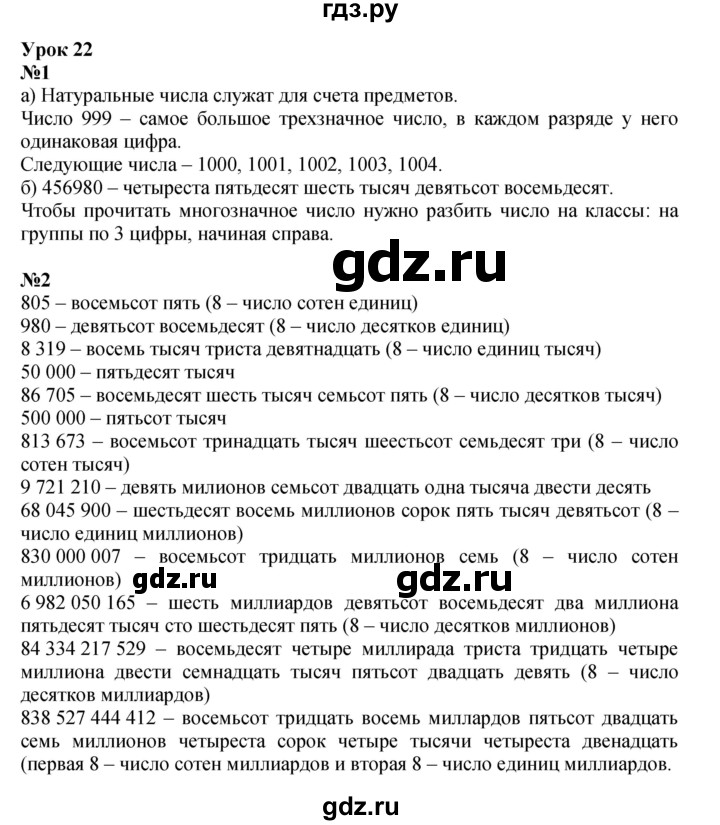 гдз.ру

Урок 22
№1
а) Натуральные числа служат для счета предметов.
Число 999 – самое большое трехзначное число, в каждом разряде у него одинаковая цифра.
Следующие числа – 1000, 1001, 1002, 1003, 1004.
б) 456980 – четыреста пятьдесят шесть тысяч девятьсот восемьдесят.
Чтобы прочитать многозначное число нужно разбить число на классы: на группы по 3 цифры, начиная справа.

gdz.ru

№2
805 – восемьсот пять (8 – число сотен единиц)
980 – девятьсот восемьдесят (8 – число десятков единиц)
8 319 – восемь тысяч триста девятнадцать (8 – число единиц тысяч)
50 000 – пятьдесят тысяч
86 705 – восемьдесят шесть тысяч семьсот пять (8 – число десятков тысяч)
500 000 – пятьсот тысяч
813 673 – восемьсот тринадцать тысяч шеестьсот семьдесят три (8 – число сотен тысяч)
9 721 210 – девять милионов семьсот двадцать одна тысяча двести десять
68 045 900 – шестьдесят восемь миллионов сорок пять тысяч девятьсот (8 – число единиц миллионов)
830 000 007 – восемьсот тридцать миллионов семь (8 – число сотен миллионов)
gdz.ru gdz.ru
6 982 050 165 – шесть миллиардов девятьсот восемьдесят два миллиона пятьдесят тысяч сто шестьдесят пять (8 – число десятков миллионов)
84 334 217 529 – восемьдесят четыре миллирада триста тридцать четыре миллиона двести семнадцать тысяч пятьсот двадцать девять (8 – число десятков миллиардов)
838 527 444 412 – восемьсот тридцать восемь миллардов пятьсот двадцать семь миллионов четыреста сорок четыре тысячи четыреста двенадцать (первая 8 – число сотен миллиардов и вторая 8 – число единиц миллиардов.

gdz.ru